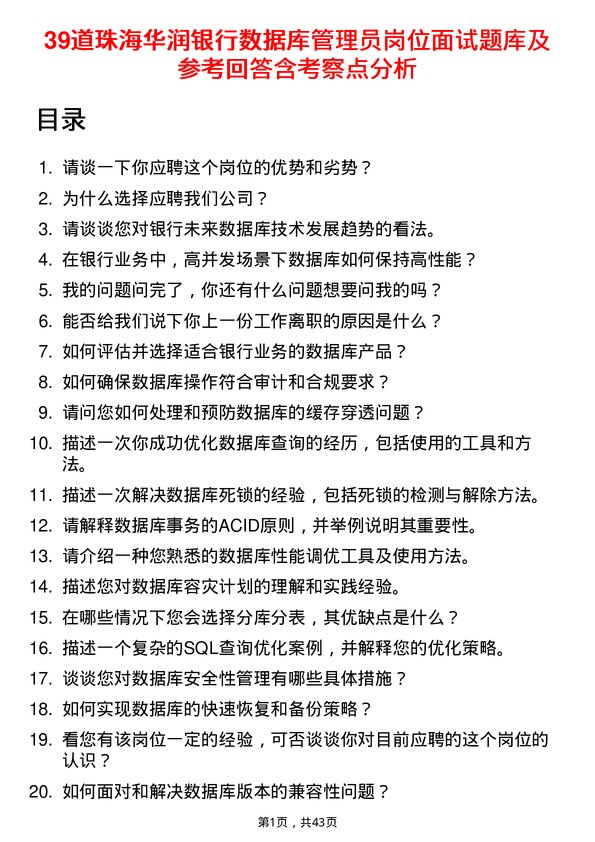 39道珠海华润银行数据库管理员岗位面试题库及参考回答含考察点分析

目录

1. 请谈一下你应聘这个岗位的优势和劣势？
2. 为什么选择应聘我们公司？
3. 请谈谈您对银行未来数据库技术发展趋势的看法。
4. 在银行业务中，高并发场景下数据库如何保持高性能？
5. 我的问题问完了，你还有什么问题想要问我的吗？
6. 能否给我们说下你上一份工作离职的原因是什么？
7. 如何评估并选择适合银行业务的数据库产品？
8. 如何确保数据库操作符合审计和合规要求？
9. 请问您如何处理和预防数据库的缓存穿透问题？
10. 描述一次你成功优化数据库查询的经历，包括使用的工具和方法。
11. 描述一次解决数据库死锁的经验，包括死锁的检测与解除方法。
12. 请解释数据库事务的ACID原则，并举例说明其重要性。
13. 请介绍一种您熟悉的数据库性能调优工具及使用方法。
14. 描述您对数据库容灾计划的理解和实践经验。
15. 在哪些情况下您会选择分库分表，其优缺点是什么？
16. 描述一个复杂的SQL查询优化案例，并解释您的优化策略。
17. 谈谈您对数据库安全性管理有哪些具体措施？
18. 如何实现数据库的快速恢复和备份策略？
19. 看您有该岗位一定的经验，可否谈谈你对目前应聘的这个岗位的认识？
20. 如何面对和解决数据库版本的兼容性问题？

第1页，共43页